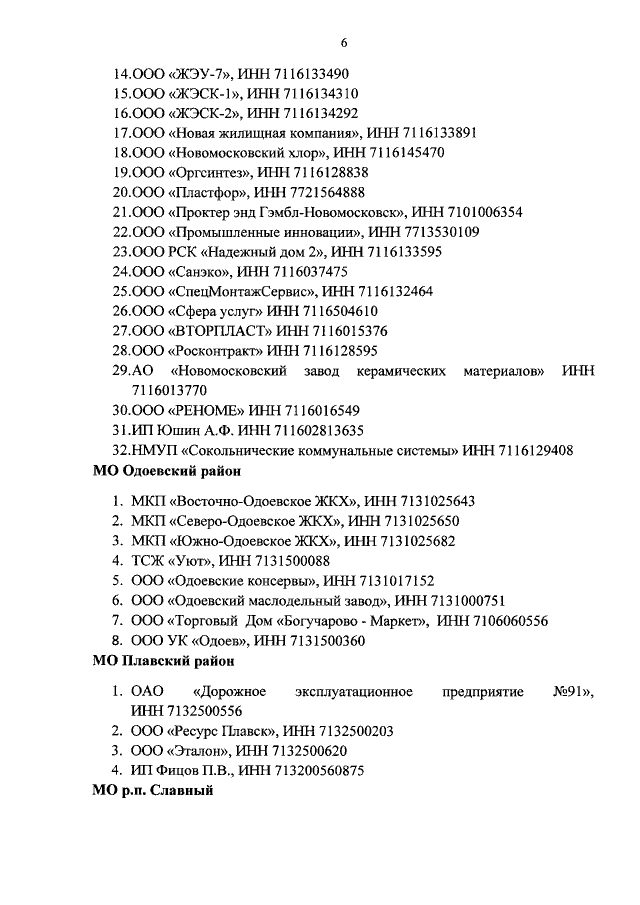 6

14.ООО «ЖЭУ-7», ИНН 7116133490
15.ООО «ЖЭСК-1», ИНН 7116134310
16.ООО «ЖЭСК-2», ИНН 7116134292
17.ООО «Новая жилищная компания», ИНН 7116133891
18.ООО «Новомосковский хлор», ИНН 7116145470
19.ООО «Оргсинтез», ИНН 7116128838
20.ООО «Пластфор», ИНН 7721564888
21.ООО «Проктер энд Гэмбл-Новомосковск», ИНН 7101006354
22.ООО «Промышленные инновации», ИНН 7713530109
23.ООО РСК «Надежный дом 2», ИНН 7116133595
24.ООО «Санэко», ИНН 7116037475
25.ООО «СпецМонтажСервис», ИНН 7116132464
26.ООО «Сфера услуг» ИНН 7116504610
27.ООО «ВТОРПЛАСТ» ИНН 7116015376
28.ООО «Росконтракт» ИНН 7116128595
29.АО «Новомосковский завод керамических материалов» ИНН 7116013770
30.ООО «РЕНОМЕ» ИНН 7116016549
31.ИП Юшин А.Ф. ИНН 711602813635
32.НМУП «Сокольнические коммунальные системы» ИНН 7116129408

МО Одоевский район

1. МКП «Восточно-Одоевское ЖКХ», ИНН 7131025643
2. МКП «Северо-Одоевское ЖКХ», ИНН 7131025650
3. МКП «Южно-Одоевское ЖКХ», ИНН 7131025682
4. ТСЖ «Уют», ИНН 7131500088
5. ООО «Одоевские консервы», ИНН 7131017152
6. ООО «Одоевский маслодельный завод», ИНН 7131000751
7. ООО «Торговый Дом «Богучарово - Маркет», ИНН 7106060556
8. ООО УК «Одоев», ИНН 7131500360

МО Плавский район

1. ОАО «Дорожное эксплуатационное предприятие №91», ИНН 7132500556
2. ООО «Ресурс Плавск», ИНН 7132500203
3. ООО «Эталон», ИНН 7132500620
4. ИП Фицов П.В., ИНН 713200560875

МО р.п. Славный